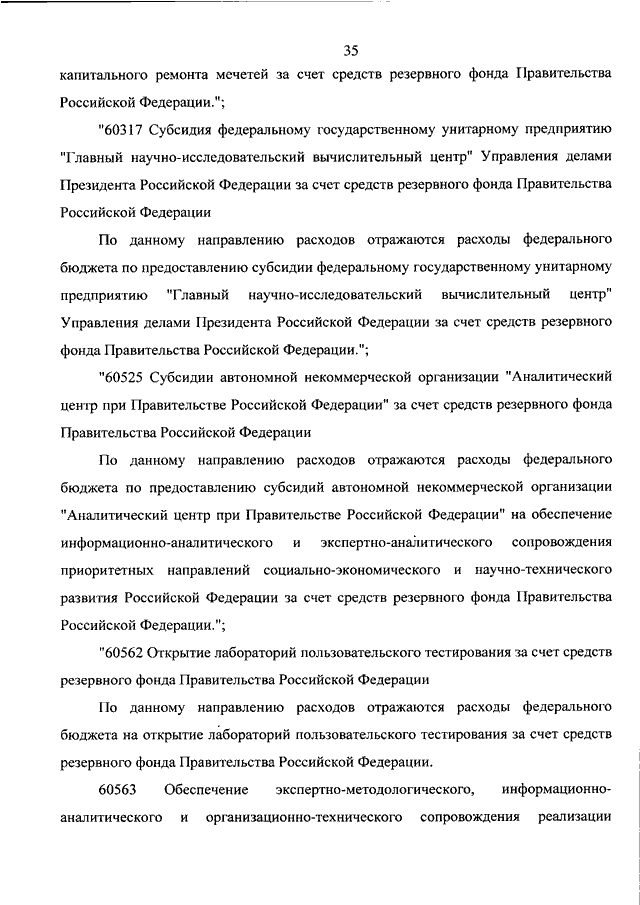 35

капитального ремонта мечетей за счет средств резервного фонда Правительства Российской Федерации.";

"60317 Субсидия федеральному государственному унитарному предприятию "Главный научно-исследовательский вычислительный центр" Управления делами Президента Российской Федерации за счет средств резервного фонда Правительства Российской Федерации

По данному направлению расходов отражаются расходы федерального бюджета по предоставлению субсидии федеральному государственному унитарному предприятию "Главный научно-исследовательский вычислительный центр" Управления делами Президента Российской Федерации за счет средств резервного фонда Правительства Российской Федерации.";

"60525 Субсидии автономной некоммерческой организации "Аналитический центр при Правительстве Российской Федерации" за счет средств резервного фонда Правительства Российской Федерации

По данному направлению расходов отражаются расходы федерального бюджета по предоставлению субсидий автономной некоммерческой организации "Аналитический центр при Правительстве Российской Федерации" на обеспечение информационно-аналитического и экспертно-аналитического сопровождения приоритетных направлений социально-экономического и научно-технического развития Российской Федерации за счет средств резервного фонда Правительства Российской Федерации.";

"60562 Открытие лабораторий пользовательского тестирования за счет средств резервного фонда Правительства Российской Федерации

По данному направлению расходов отражаются расходы федерального бюджета на открытие лабораторий пользовательского тестирования за счет средств резервного фонда Правительства Российской Федерации.

60563 Обеспечение экспертно-методологического, информационно-аналитического и организационно-технического сопровождения реализации